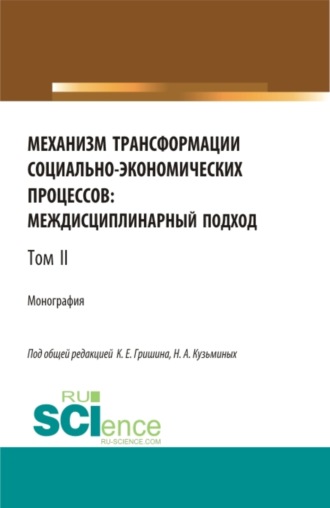 МЕХАНИЗМ ТРАНСФОРМАЦИИ СОЦИАЛЬНО-ЭКОНОМИЧЕСКИХ ПРОЦЕССОВ: МЕЖДИСЦИПЛИНАРНЫЙ ПОДХОД

Том II

Монография

Под общей редакцией К. Е. Гришина, Н. А. Кузьминых

RU

SCIence

RU-SCIENCE.COM